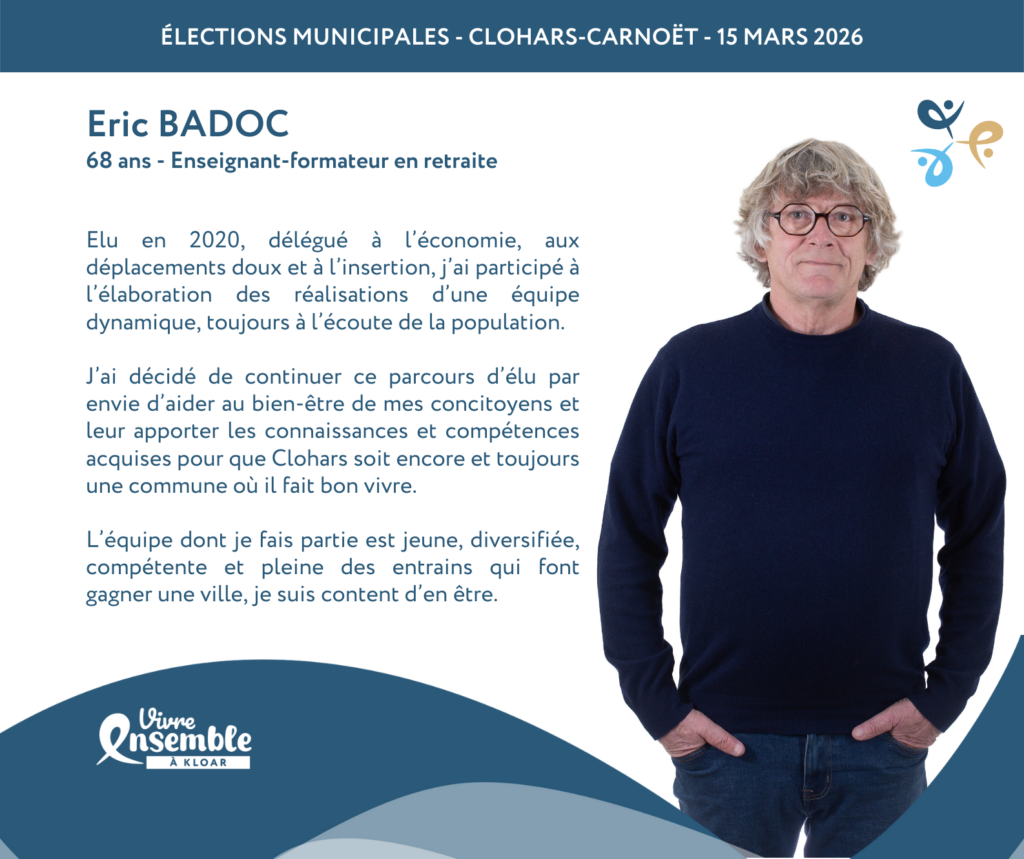 ÉLECTIONS MUNICIPALES - CLOHARS-CARNOËT - 15 MARS 2026

Eric BADOC
68 ans - Enseignant-formateur en retraite

Elu en 2020, délégué à l'économie, aux déplacements doux et à l'insertion, j'ai participé à l'élaboration des réalisations d'une équipe dynamique, toujours à l'écoute de la population.

J'ai décidé de continuer ce parcours d'élu par envie d'aider au bien-être de mes concitoyens et leur apporter les connaissances et compétences acquises pour que Clohars soit encore et toujours une commune où il fait bon vivre.

L'équipe dont je fais partie est jeune, diversifiée, compétente et pleine des entrains qui font gagner une ville, je suis content d'en être.

Vivre
Ensemble
À KLOAR